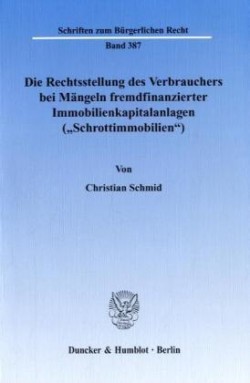 Schriften zum Bürgerlichen Recht

Band 387

Die Rechtsstellung des Verbrauchers bei Mängeln fremdfinanzierter Immobilienkapitalanlagen („Schrottimmobilien“)

Von

Christian Schmid

Duncker & Humblot · Berlin